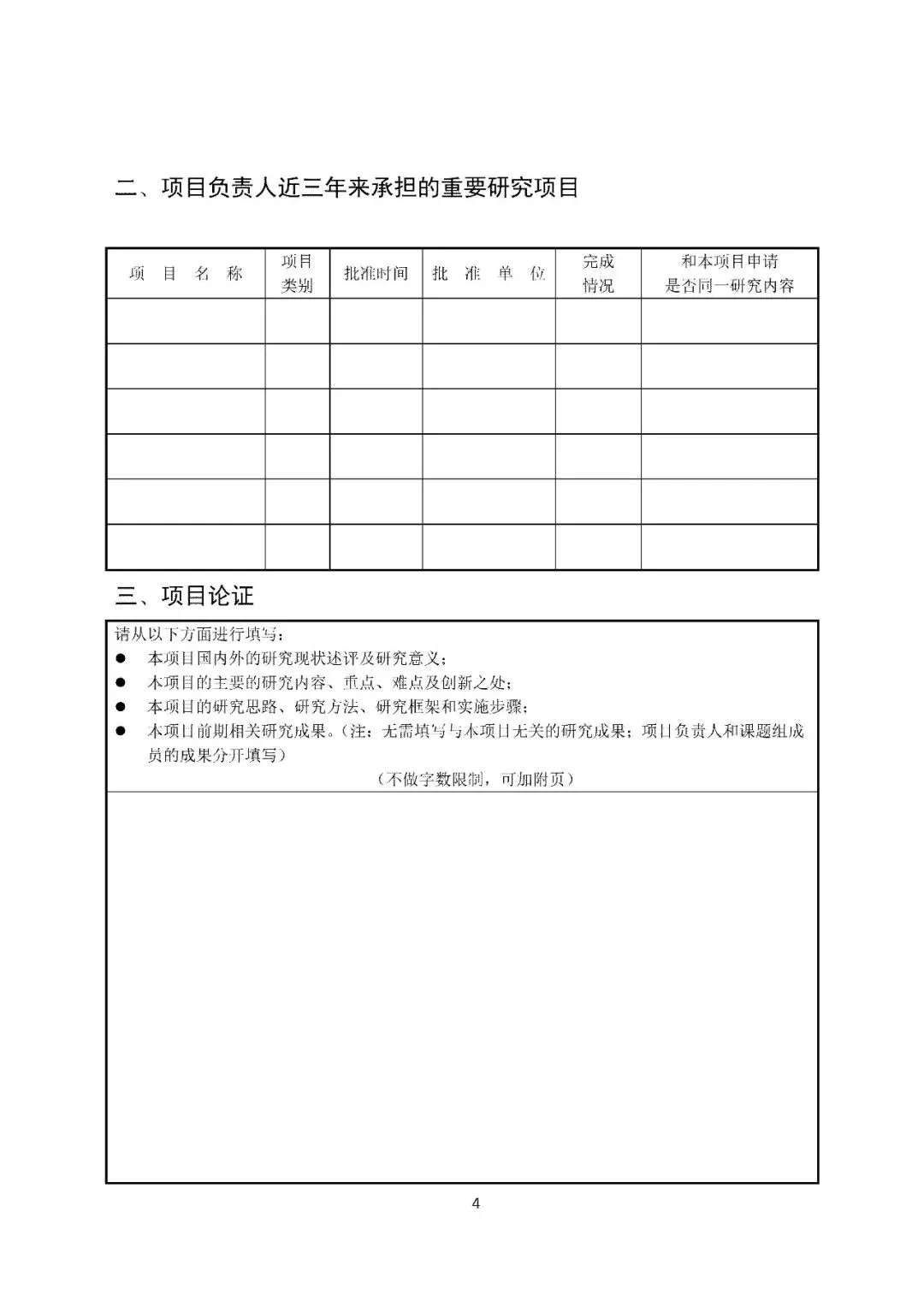 二、项目负责人近三年来承担的重要研究项目

| 项 目 名 称 | 项目类别 | 批准时间 | 批 准 单 位 | 完成情况 | 和本项目申请是否同一研究内容 |
|---|---|---|---|---|---|
| | | | | | |
| | | | | | |
| | | | | | |
| | | | | | |
| | | | | | |
| | | | | | |

三、项目论证

请从以下方面进行填写：
● 本项目国内外的研究现状述评及研究意义；
● 本项目的主要的研究内容、重点、难点及创新之处；
● 本项目的研究思路、研究方法、研究框架和实施步骤；
● 本项目前期相关研究成果。（注：无需填写与本项目无关的研究成果；项目负责人和课题组成员的成果分开填写）
（不做字数限制，可加附页）

4